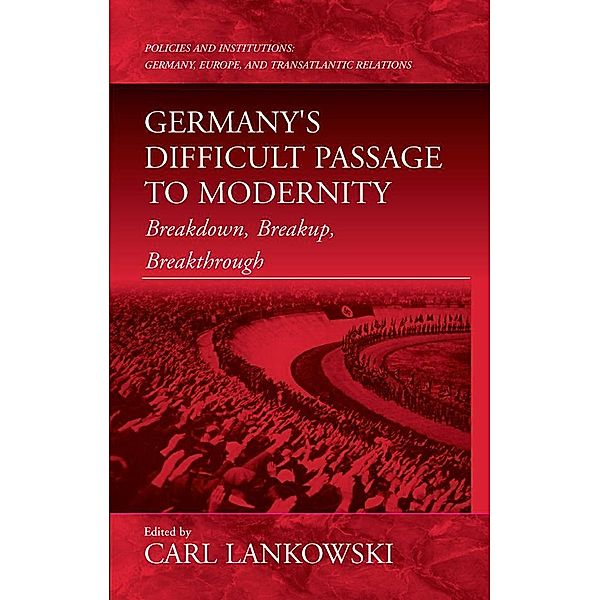 POLICIES AND INSTITUTIONS:
GERMANY, EUROPE, AND TRANSATLANTIC RELATIONS

GERMANY'S DIFFICULT PASSAGE TO MODERNITY

Breakdown, Breakup, Breakthrough

Edited by
CARL LANKOWSKI